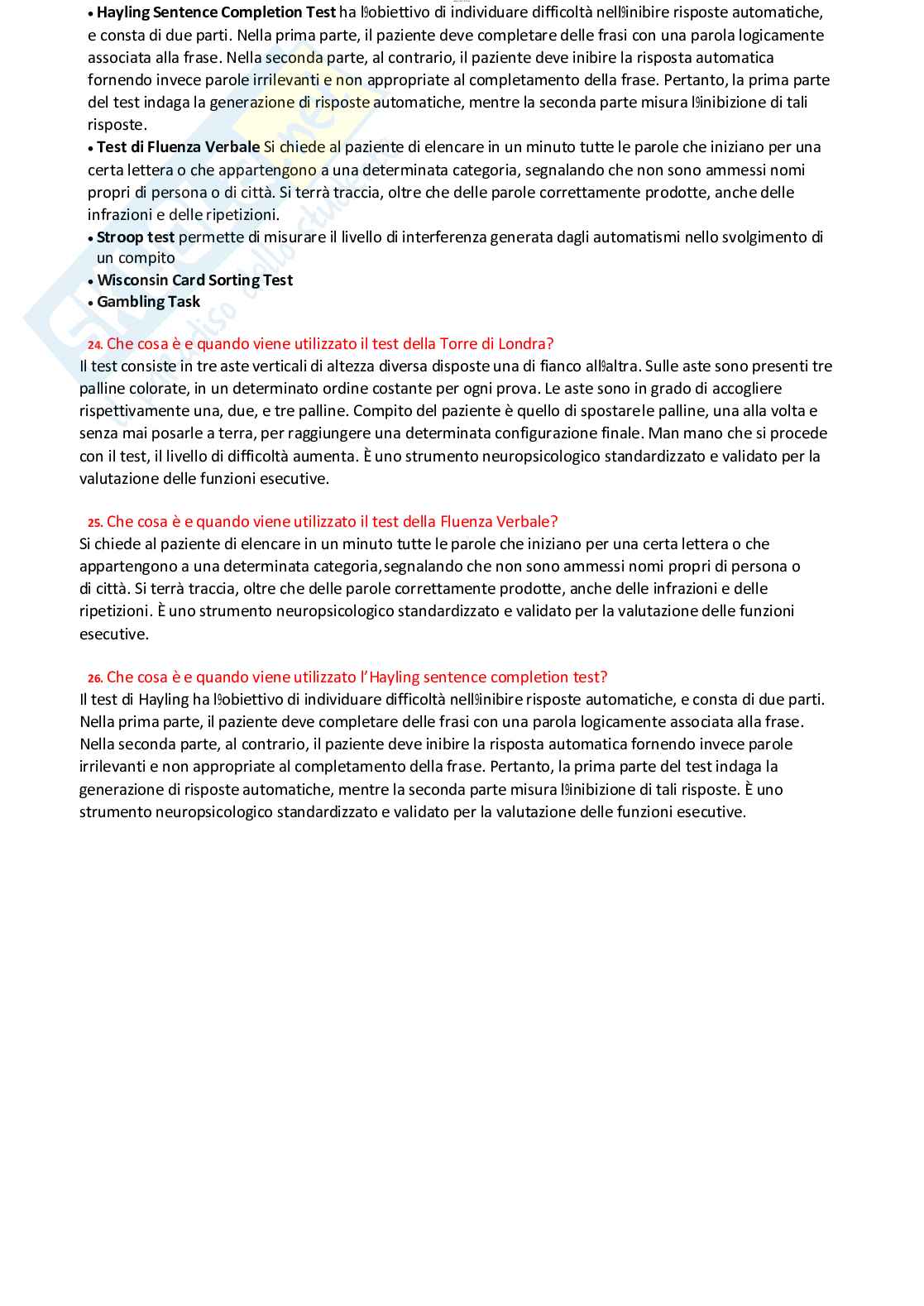 • **Hayling Sentence Completion Test** ha l'obiettivo di individuare difficoltà nell'inibire risposte automatiche, e consta di due parti. Nella prima parte, il paziente deve completare delle frasi con una parola logicamente associata alla frase. Nella seconda parte, al contrario, il paziente deve inibire la risposta automatica fornendo invece parole irrilevanti e non appropriate al completamento della frase. Pertanto, la prima parte del test indaga la generazione di risposte automatiche, mentre la seconda parte misura l'inibizione di tali risposte.
• **Test di Fluenza Verbale** Si chiede al paziente di elencare in un minuto tutte le parole che iniziano per una certa lettera o che appartengono a una determinata categoria, segnalando che non sono ammessi nomi propri di persona o di città. Si terrà traccia, oltre che delle parole correttamente prodotte, anche delle infrazioni e delle ripetizioni.
• **Stroop test** permette di misurare il livello di interferenza generata dagli automatismi nello svolgimento di un compito
• **Wisconsin Card Sorting Test**
• **Gambling Task**

24. Che cosa è e quando viene utilizzato il test della Torre di Londra?
Il test consiste in tre aste verticali di altezza diversa disposte una di fianco all'altra. Sulle aste sono presenti tre palline colorate, in un determinato ordine costante per ogni prova. Le aste sono in grado di accogliere rispettivamente una, due, e tre palline. Compito del paziente è quello di spostarele palline, una alla volta e senza mai posarle a terra, per raggiungere una determinata configurazione finale. Man mano che si procede con il test, il livello di difficoltà aumenta. È uno strumento neuropsicologico standardizzato e validato per la valutazione delle funzioni esecutive.

25. Che cosa è e quando viene utilizzato il test della Fluenza Verbale?
Si chiede al paziente di elencare in un minuto tutte le parole che iniziano per una certa lettera o che appartengono a una determinata categoria,segnalando che non sono ammessi nomi propri di persona o di città. Si terrà traccia, oltre che delle parole correttamente prodotte, anche delle infrazioni e delle ripetizioni. È uno strumento neuropsicologico standardizzato e validato per la valutazione delle funzioni esecutive.

26. Che cosa è e quando viene utilizzato l'Hayling sentence completion test?
Il test di Hayling ha l'obiettivo di individuare difficoltà nell'inibire risposte automatiche, e consta di due parti. Nella prima parte, il paziente deve completare delle frasi con una parola logicamente associata alla frase. Nella seconda parte, al contrario, il paziente deve inibire la risposta automatica fornendo invece parole irrilevanti e non appropriate al completamento della frase. Pertanto, la prima parte del test indaga la generazione di risposte automatiche, mentre la seconda parte misura l'inibizione di tali risposte. È uno strumento neuropsicologico standardizzato e validato per la valutazione delle funzioni esecutive.